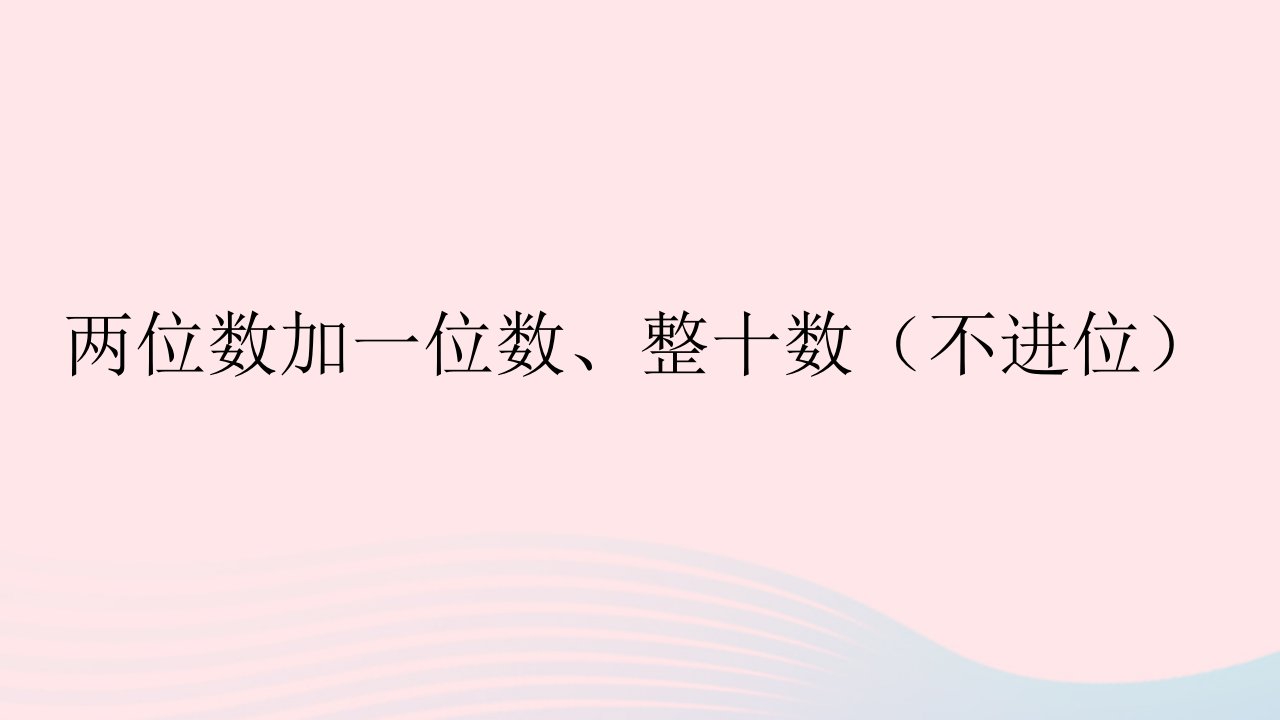 两位数加一位数、整十数（不进位）